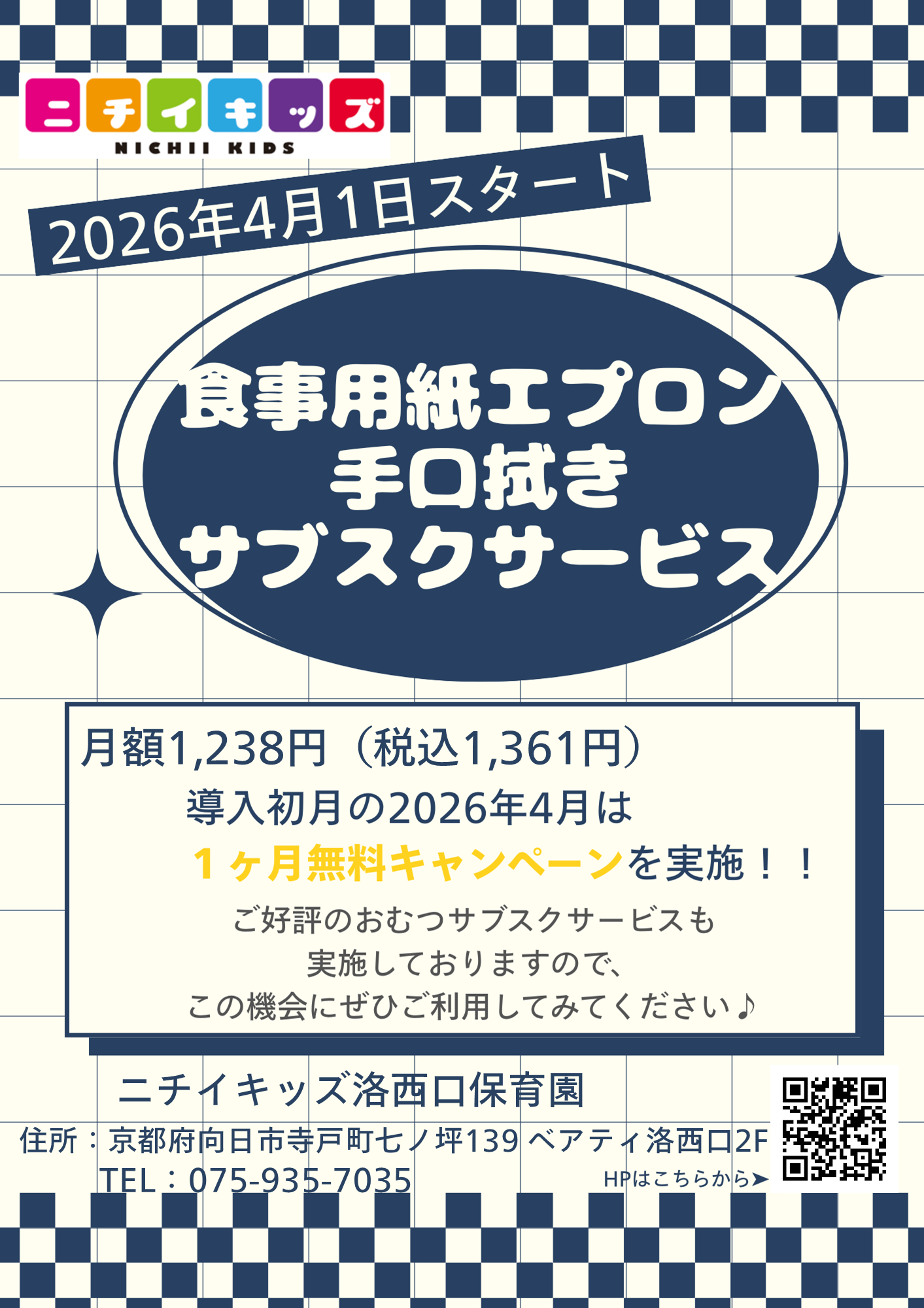 ニチイキッズ
NICHII KIDS

2026年4月1日スタート

食事用紙エプロン
手口拭き
サブスクサービス

月額1,238円（税込1,361円）
導入初月の2026年4月は
１ヶ月無料キャンペーンを実施！！
ご好評のおむつサブスクサービスも
実施しておりますので、
この機会にぜひご利用してみてください♪

ニチイキッズ洛西口保育園
住所：京都府向日市寺戸町七ノ坪139 ベアティ洛西口2F
TEL：075-935-7035
HPはこちらから➤